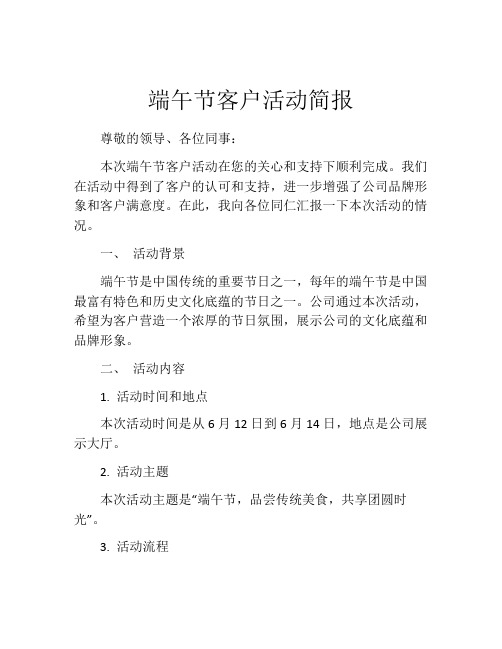 端午节客户活动简报

尊敬的领导、各位同事：

本次端午节客户活动在您的关心和支持下顺利完成。我们在活动中得到了客户的认可和支持，进一步增强了公司品牌形象和客户满意度。在此，我向各位同仁汇报一下本次活动的情况。

一、 活动背景

端午节是中国传统的重要节日之一，每年的端午节是中国最富有特色和历史文化底蕴的节日之一。公司通过本次活动，希望为客户营造一个浓厚的节日氛围，展示公司的文化底蕴和品牌形象。

二、 活动内容

1. 活动时间和地点

本次活动时间是从 6 月 12 日到 6 月 14 日，地点是公司展示大厅。

2. 活动主题

本次活动主题是“端午节，品尝传统美食，共享团圆时光”。

3. 活动流程